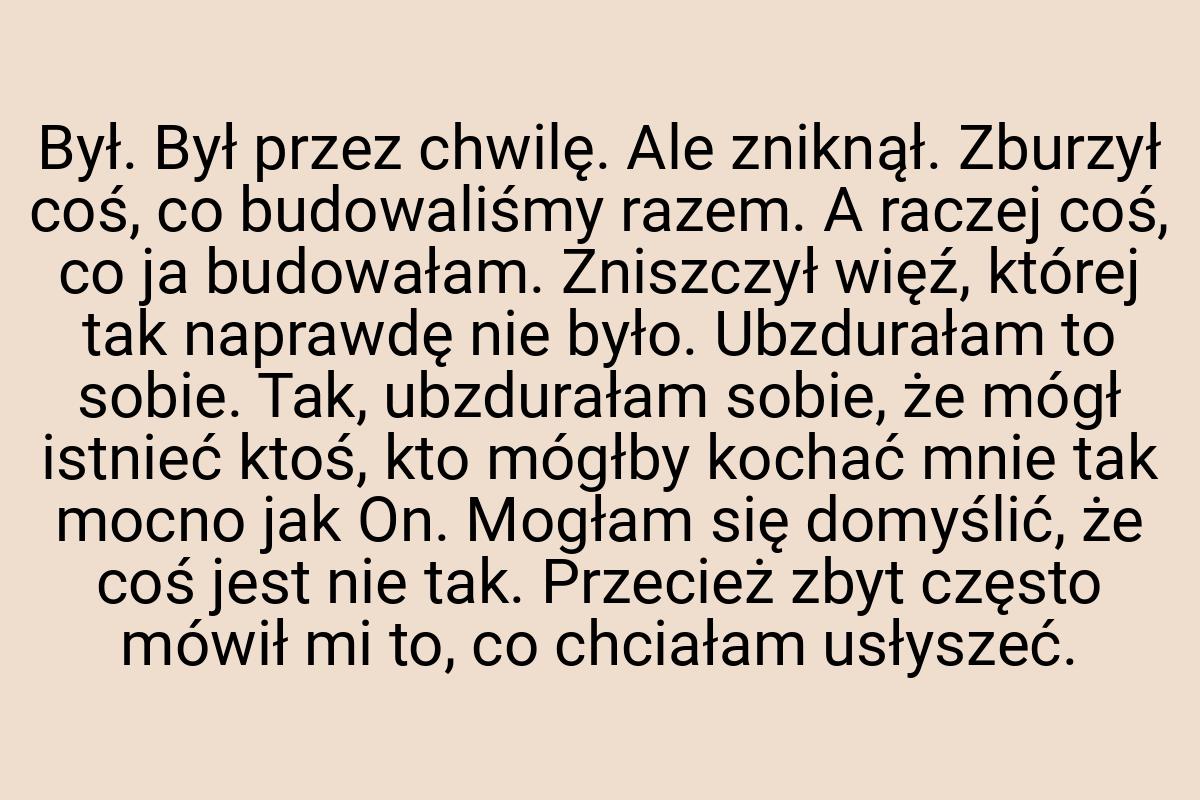 Był. Był przez chwilę. Ale zniknął. Zburzył coś, co budowaliśmy razem. A raczej coś, co ja budowałam. Zniszczył więź, której tak naprawdę nie było. Ubzdurałam to sobie. Tak, ubzdurałam sobie, że mógł istnieć ktoś, kto mógłby kochać mnie tak mocno jak On. Mogłam się domyślić, że coś jest nie tak. Przecież zbyt często mówił mi to, co chciałam usłyszeć.